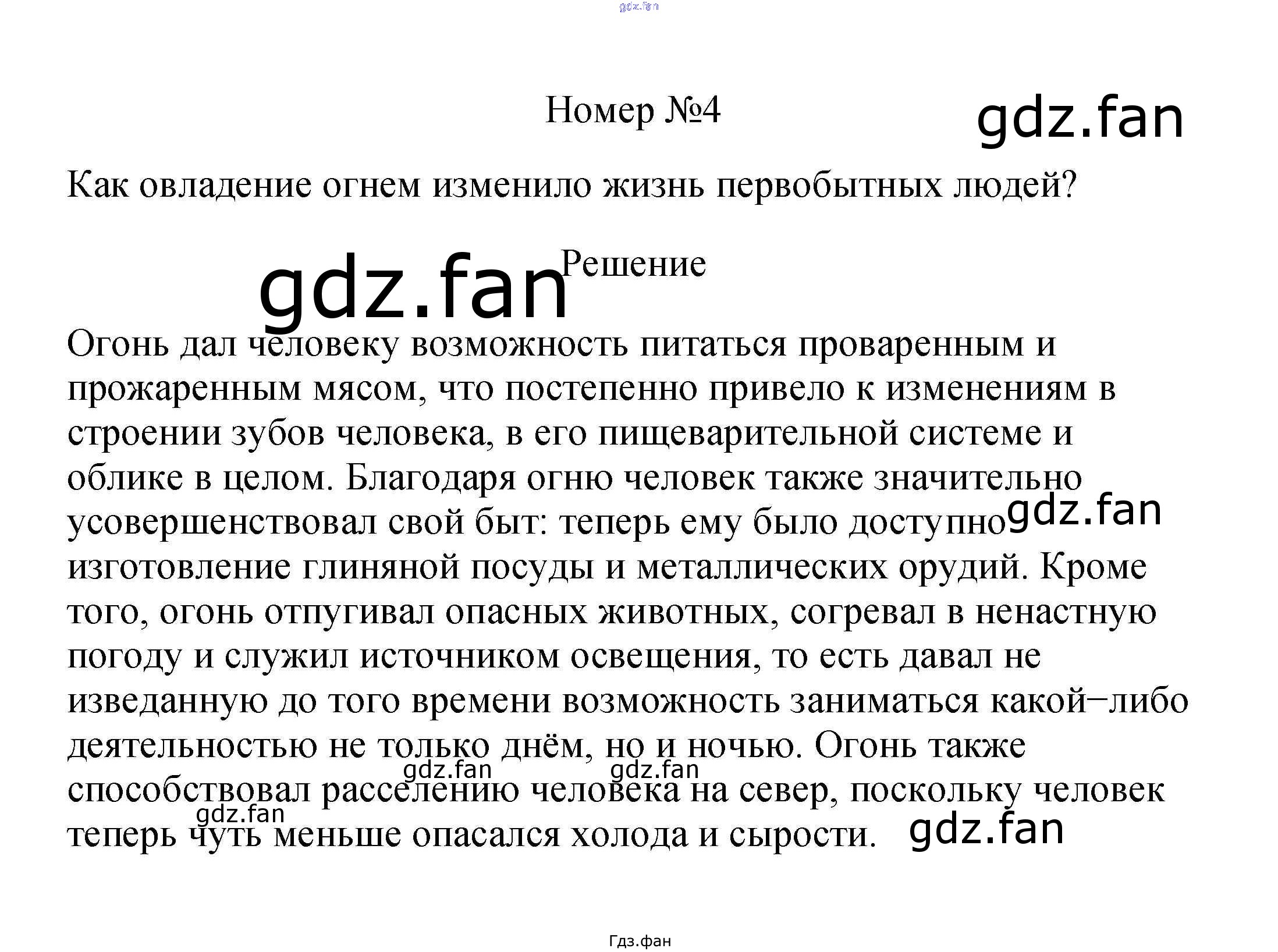 Номер №4

Как овладение огнем изменило жизнь первобытных людей?

Решение

Огонь дал человеку возможность питаться проваренным и прожаренным мясом, что постепенно привело к изменениям в строении зубов человека, в его пищеварительной системе и облике в целом. Благодаря огню человек также значительно усовершенствовал свой быт: теперь ему было доступно изготовление глиняной посуды и металлических орудий. Кроме того, огонь отпугивал опасных животных, согревал в ненастную погоду и служил источником освещения, то есть давал не изведанную до того времени возможность заниматься какой−либо деятельностью не только днём, но и ночью. Огонь также способствовал расселению человека на север, поскольку человек теперь чуть меньше опасался холода и сырости.

Гдз.фан

gdz.fan